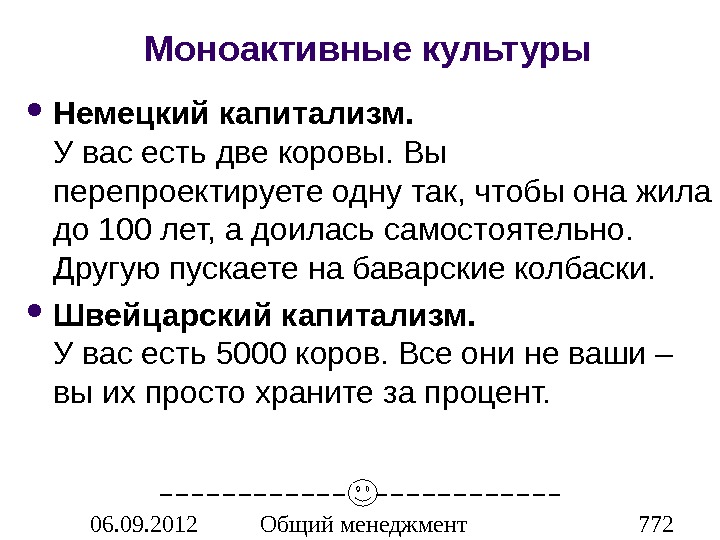 Моноактивные культуры

• Немецкий капитализм.
У вас есть две коровы. Вы перепроектируете одну так, чтобы она жила до 100 лет, а доилась самостоятельно. Другую пускаете на баварские колбаски.

• Швейцарский капитализм.
У вас есть 5000 коров. Все они не ваши – вы их просто храните за процент.

06.09.2012 Общий менеджмент 772